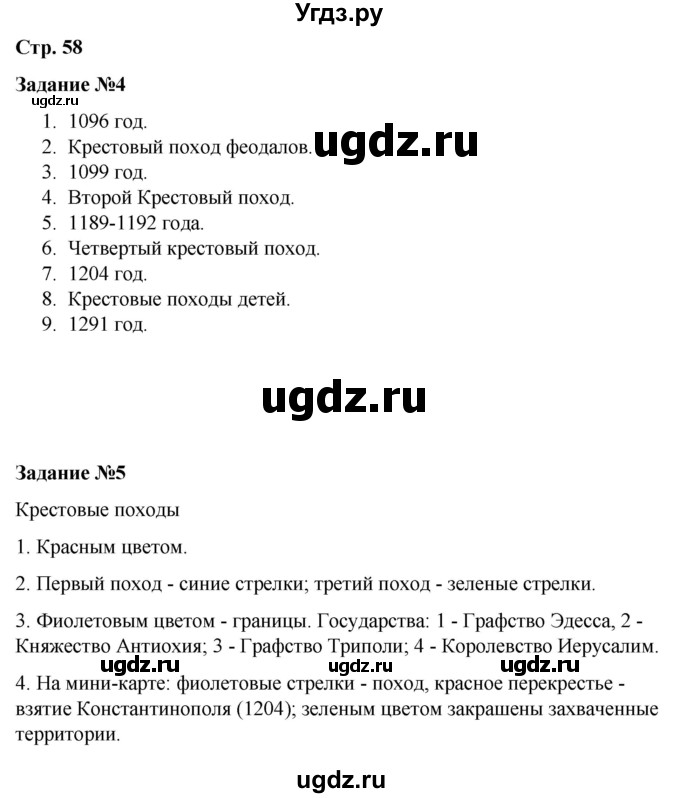 Угдз.ру

Стр. 58

Задание №4

ugdz.ru

1. 1096 год.
2. Крестовый поход феодалов.
3. 1099 год.
4. Второй Крестовый поход.
5. 1189-1192 года.
6. Четвертый крестовый поход.
7. 1204 год.
8. Крестовые походы детей.
9. 1291 год.

ugdz.ru

ugdz.ru

Задание №5

Крестовые походы

1. Красным цветом.

2. Первый поход - синие стрелки; третий поход - зеленые стрелки.

3. Фиолетовым цветом - границы. Государства: 1 - Графство Эдесса, 2 - Княжество Антиохия; 3 - Графство Триполи; 4 - Королевство Иерусалим.

ugdz.ru ugdz.ru ugdz.ru

4. На мини-карте: фиолетовые стрелки - поход, красное перекрестье - взятие Константинополя (1204); зеленым цветом закрашены захваченные территории.

ugdz.ru